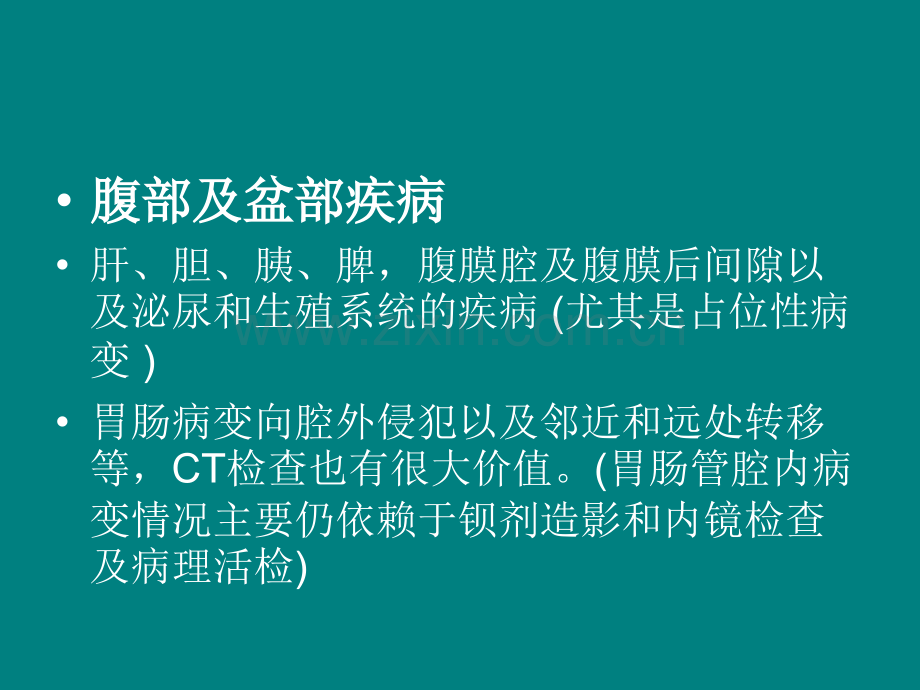 • 腹部及盆部疾病

• 肝、胆、胰、脾，腹膜腔及腹膜后间隙以及泌尿和生殖系统的疾病(尤其是占位性病变)

• 胃肠病变向腔外侵犯以及邻近和远处转移等，CT检查也有很大价值。(胃肠管腔内病变情况主要仍依赖于钡剂造影和内镜检查及病理活检)

www.zixin.com.cn